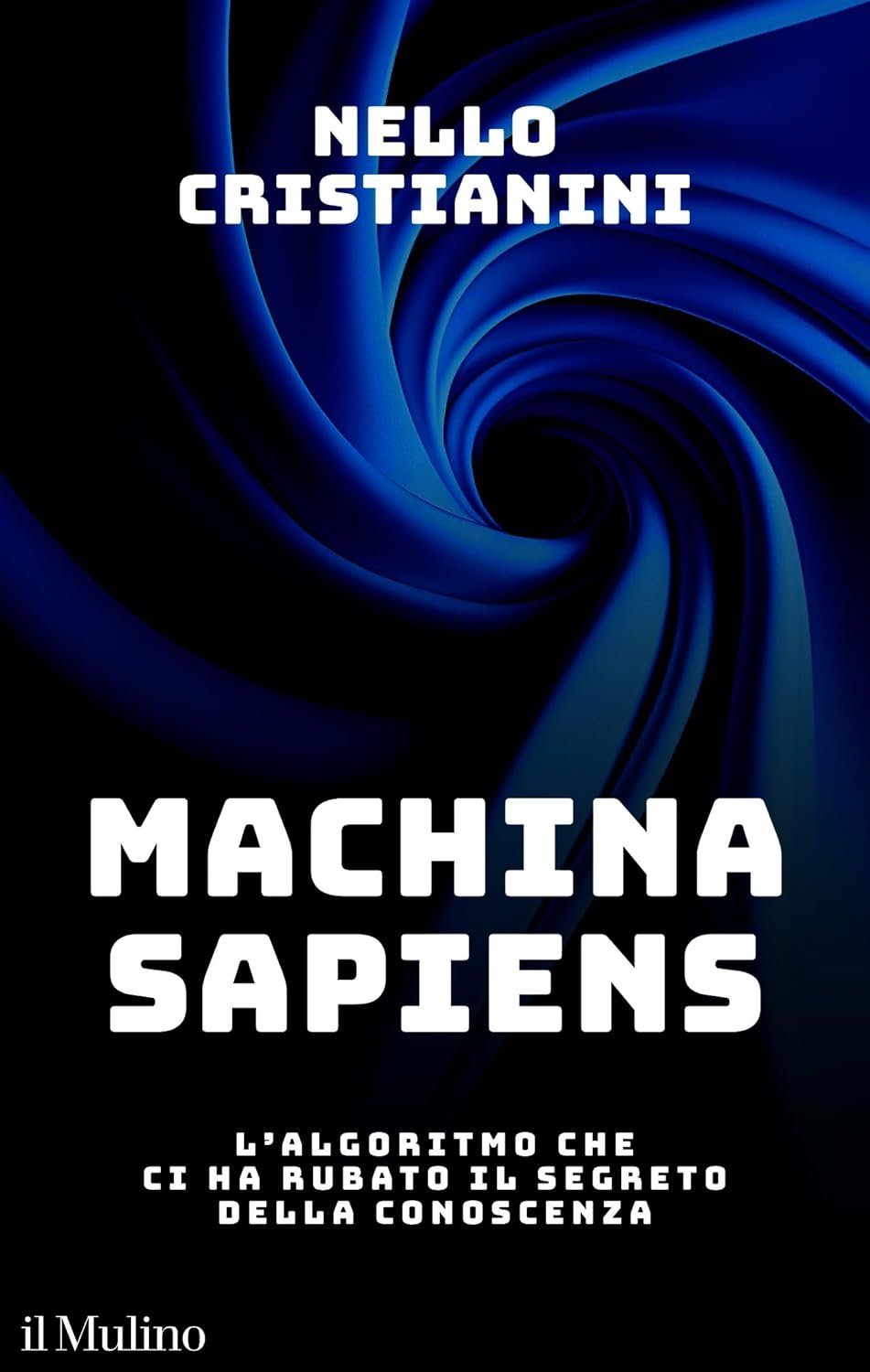 NELLO CRISTIANINI

MACHINA SAPIENS

L'ALGORITMO CHE CI HA RUBATO IL SEGRETO DELLA CONOSCENZA

il Mulino